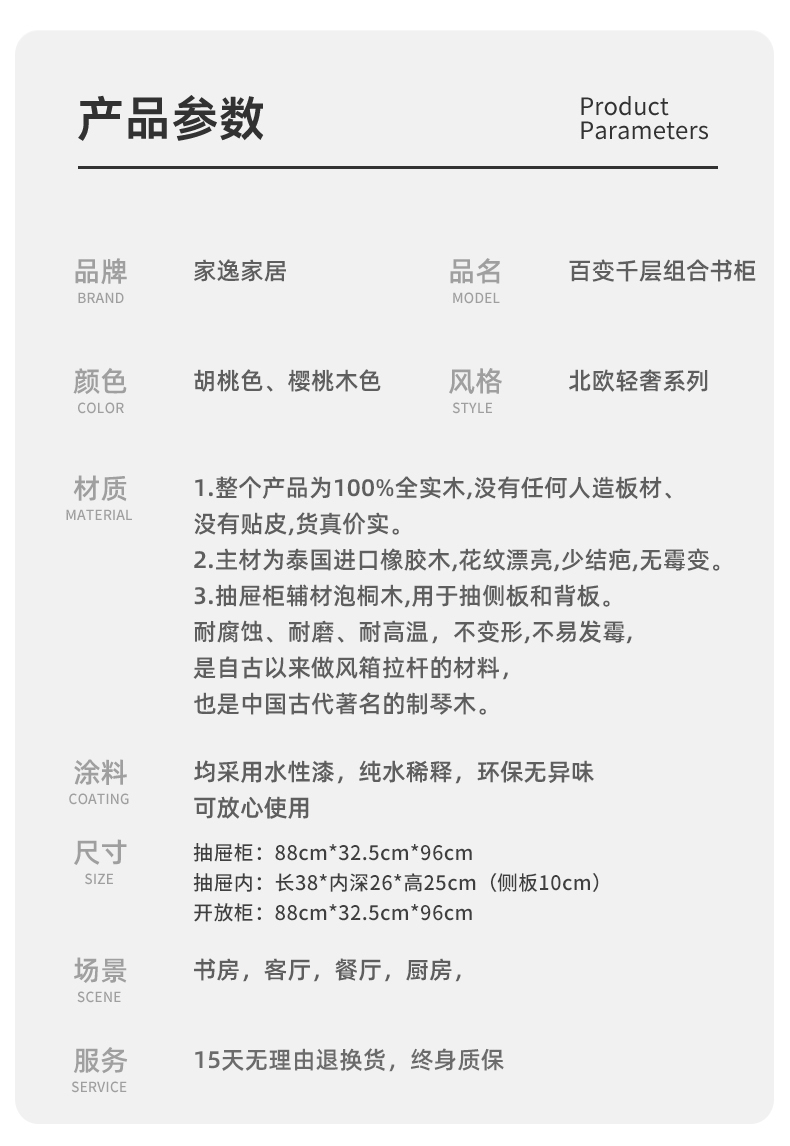 产品参数

Product Parameters

品牌
BRAND
家逸家居

品名
MODEL
百变千层组合书柜

颜色
COLOR
胡桃色、樱桃木色

风格
STYLE
北欧轻奢系列

材质
MATERIAL
1.整个产品为100%全实木,没有任何人造板材、没有贴皮,货真价实。
2.主材为泰国进口橡胶木,花纹漂亮,少结疤,无霉变。
3.抽屉柜辅材泡桐木,用于抽侧板和背板。
耐腐蚀、耐磨、耐高温，不变形,不易发霉,
是自古以来做风箱拉杆的材料,
也是中国古代著名的制琴木。

涂料
COATING
均采用水性漆，纯水稀释，环保无异味
可放心使用

尺寸
SIZE
抽屉柜：88cm*32.5cm*96cm
抽屉内：长38*内深26*高25cm（侧板10cm）
开放柜：88cm*32.5cm*96cm

场景
SCENE
书房，客厅，餐厅，厨房，

服务
SERVICE
15天无理由退换货，终身质保